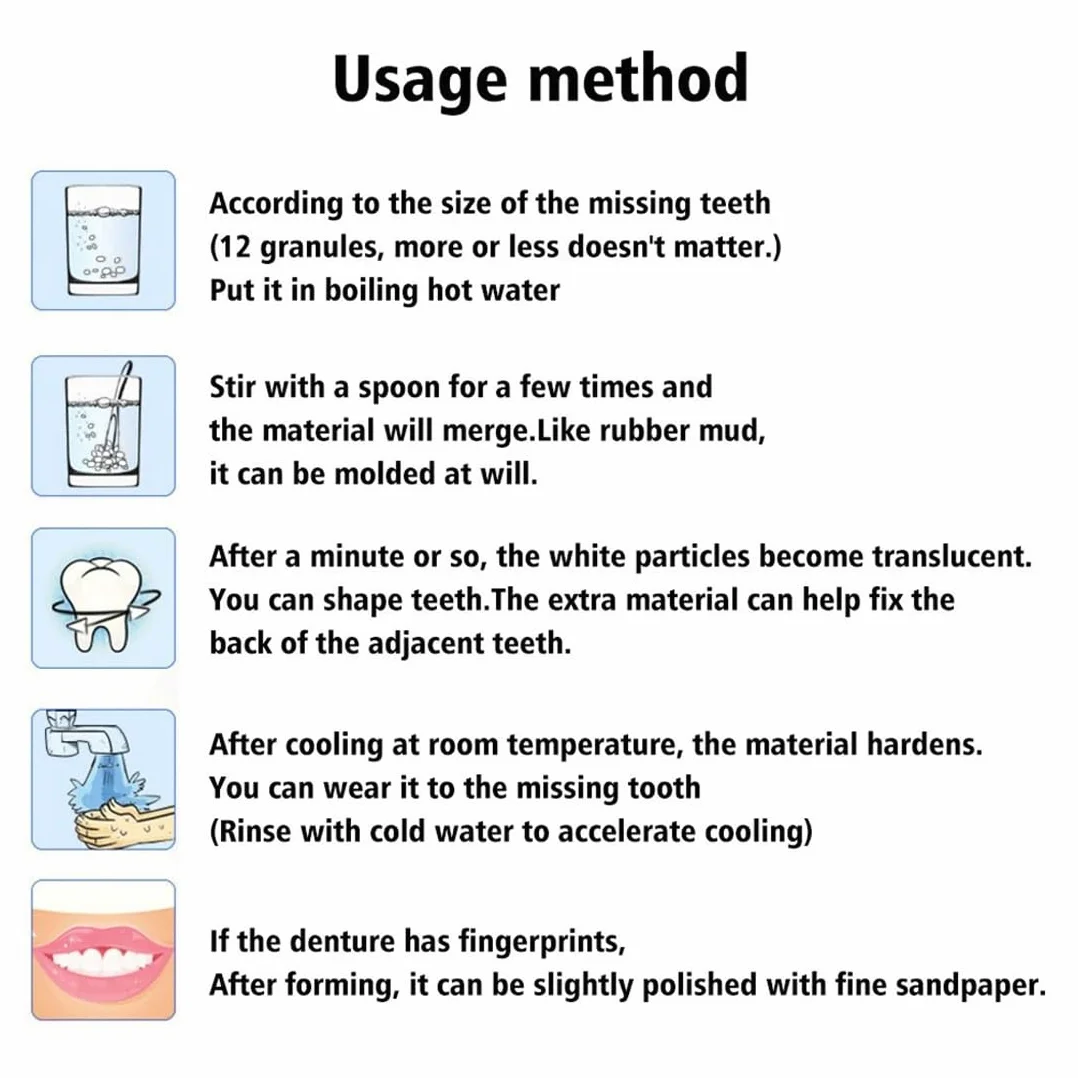 Usage method

According to the size of the missing teeth
(12 granules, more or less doesn't matter.)
Put it in boiling hot water

Stir with a spoon for a few times and
the material will merge.Like rubber mud,
it can be molded at will.

After a minute or so, the white particles become translucent.
You can shape teeth.The extra material can help fix the
back of the adjacent teeth.

After cooling at room temperature, the material hardens.
You can wear it to the missing tooth
(Rinse with cold water to accelerate cooling)

If the denture has fingerprints,
After forming, it can be slightly polished with fine sandpaper.